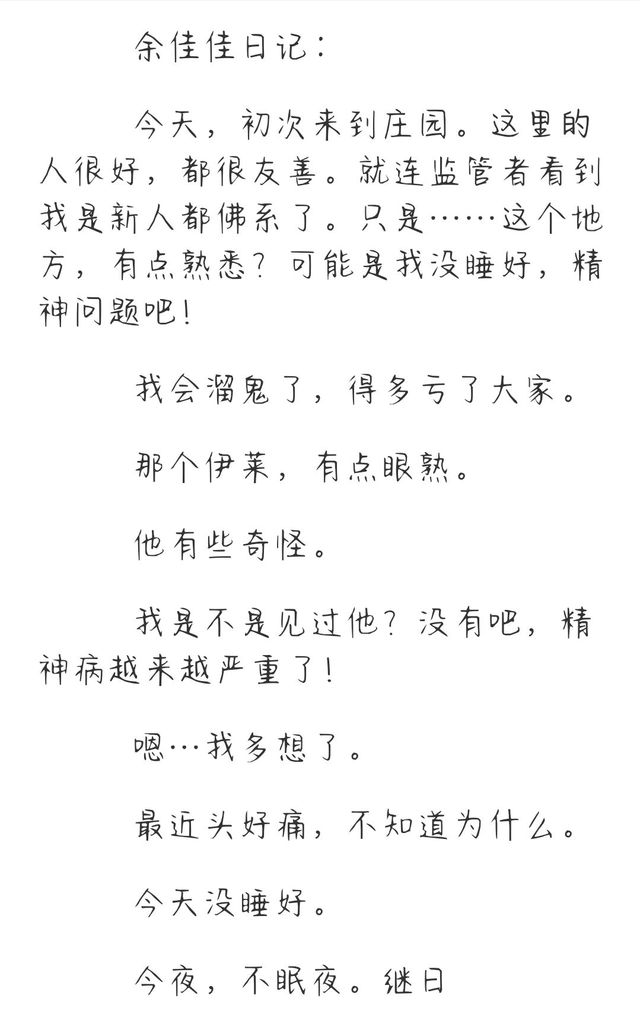 余佳佳日记：

今天，初次来到庄园。这里的人很好，都很友善。就连监管者看到我是新人都佛系了。只是……这个地方，有点熟悉？可能是我没睡好，精神问题吧！

我会溜鬼了，得多亏了大家。

那个伊莱，有点眼熟。

他有些奇怪。

我是不是见过他？没有吧，精神病越来越严重了！

嗯…我多想了。

最近头好痛，不知道为什么。

今天没睡好。

今夜，不眠夜。继日